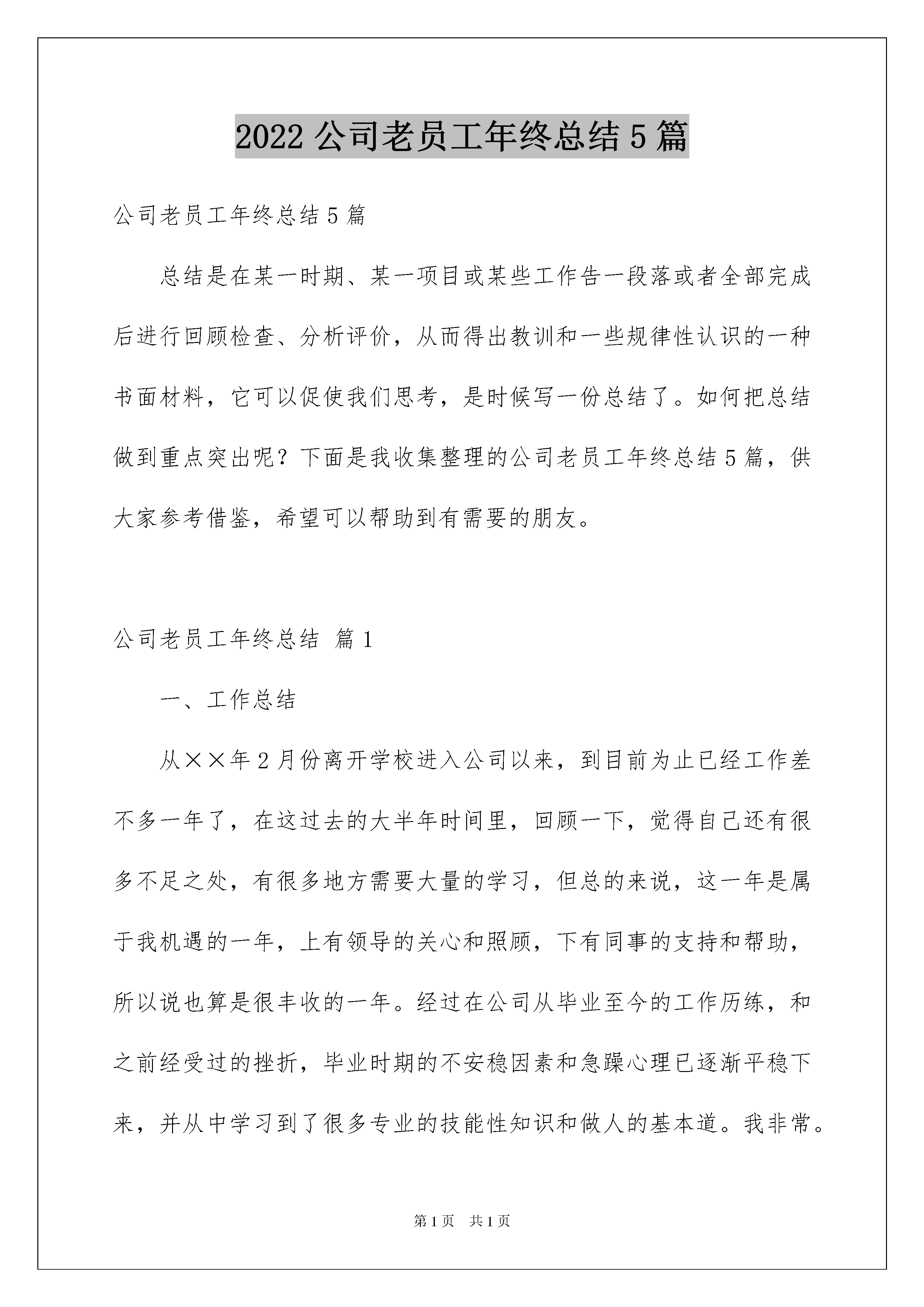 2022 公司老员工年终总结 5 篇

公司老员工年终总结 5 篇

总结是在某一时期、某一项目或某些工作告一段落或者全部完成后进行回顾检查、分析评价，从而得出教训和一些规律性认识的一种书面材料，它可以促使我们思考，是时候写一份总结了。如何把总结做到重点突出呢？下面是我收集整理的公司老员工年终总结 5 篇，供大家参考借鉴，希望可以帮助到有需要的朋友。

公司老员工年终总结 篇 1

一、工作总结

从××年 2 月份离开学校进入公司以来，到目前为止已经工作差不多一年了，在这过去的大半年时间里，回顾一下，觉得自己还有很多不足之处，有很多地方需要大量的学习，但总的来说，这一年是属于我机遇的一年，上有领导的关心和照顾，下有同事的支持和帮助，所以说也算是很丰收的一年。经过在公司从毕业至今的工作历练，和之前经受过的挫折，毕业时期的不安稳因素和急躁心理已逐渐平稳下来，并从中学习到了很多专业的技能性知识和做人的基本道。我非常。

第 1 页 共 1 页